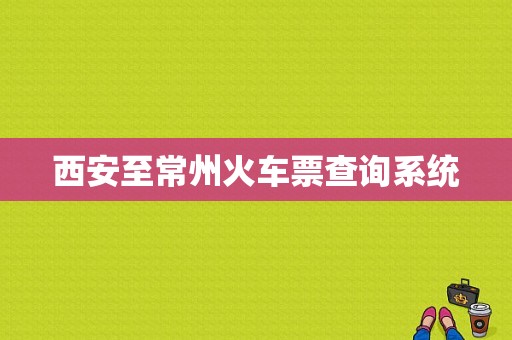 西安至常州火车票查询系统